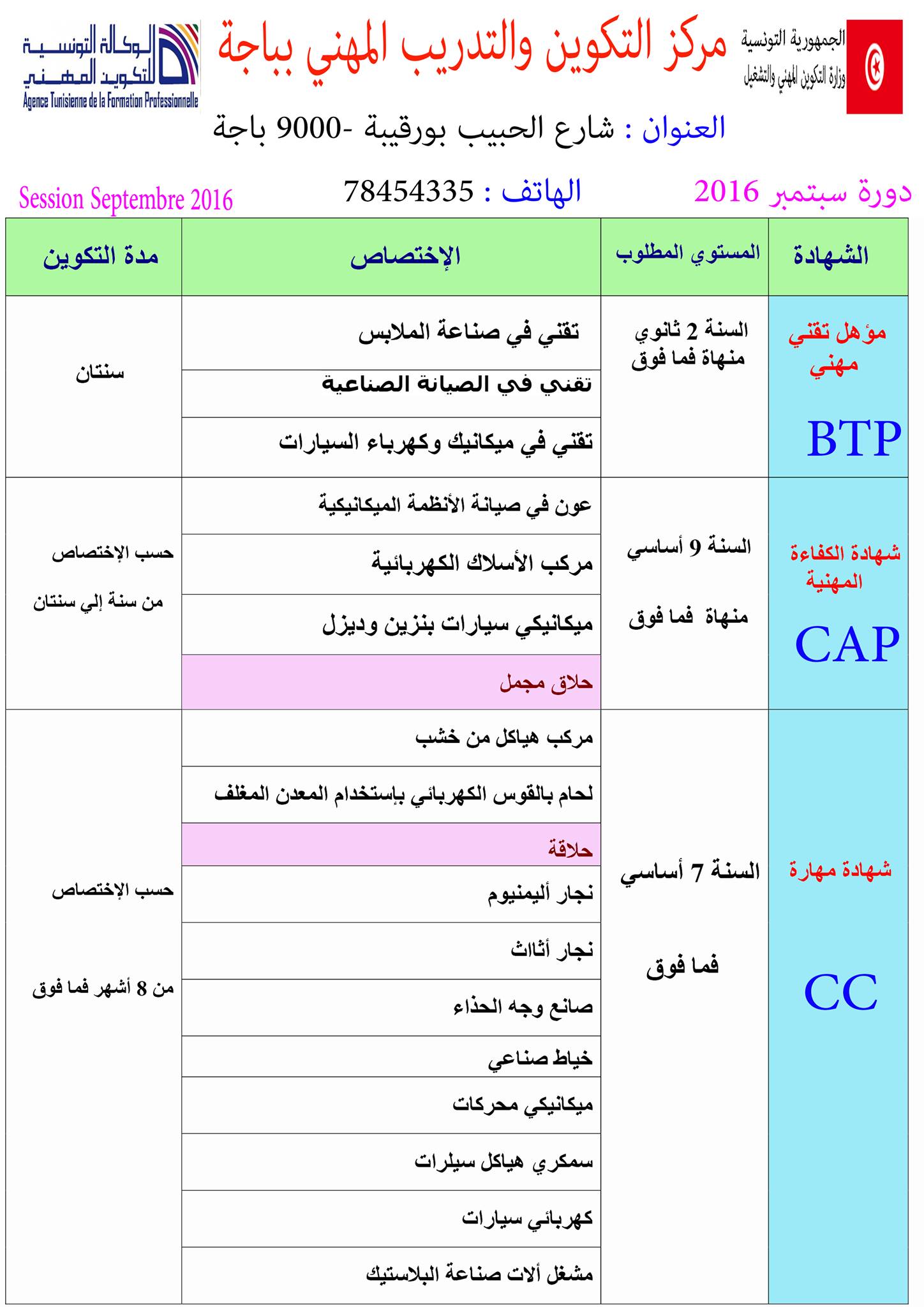 الجمهورية التونسية
وزارة التكوين المهني والتشغيل

مركز التكوين والتدريب المهني بباجة

الوكالة التونسية للتكوين المهني
Agence Tunisienne de la Formation Professionnelle

العنوان : شارع الحبيب بورقيبة -9000 باجة

دورة سبتمبر 2016 الهاتف : 78454335 Session Septembre 2016

| الشهادة | المستوي المطلوب | الإختصاص | مدة التكوين |
|---|---|---|---|
| مؤهل تقني مهني BTP | السنة 2 ثانوي منهاة فما فوق | تقني في صناعة الملابس | سنتان |
| | | تقني في الصيانة الصناعية | |
| | | تقني في ميكانيك وكهرباء السيارات | |
| شهادة الكفاءة المهنية CAP | السنة 9 أساسي منهاة فما فوق | عون في صيانة الأنظمة الميكانيكية | حسب الإختصاص من سنة إلي سنتان |
| | | مركب الأسلاك الكهربائية | |
| | | ميكانيكي سيارات بنزين وديزل | |
| | | حلاق مجمل | |
| شهادة مهارة CC | السنة 7 أساسي فما فوق | مركب هياكل من خشب | حسب الإختصاص من 8 أشهر فما فوق |
| | | لحام بالقوس الكهربائي بإستخدام المعدن المغلف | |
| | | حلاقة | |
| | | نجار أليمنيوم | |
| | | نجار أثاث | |
| | | صانع وجه الحذاء | |
| | | خياط صناعي | |
| | | ميكانيكي محركات | |
| | | سمكري هياكل سيلرات | |
| | | كهربائي سيارات | |
| | | مشغل ألات صناعة البلاستيك | |